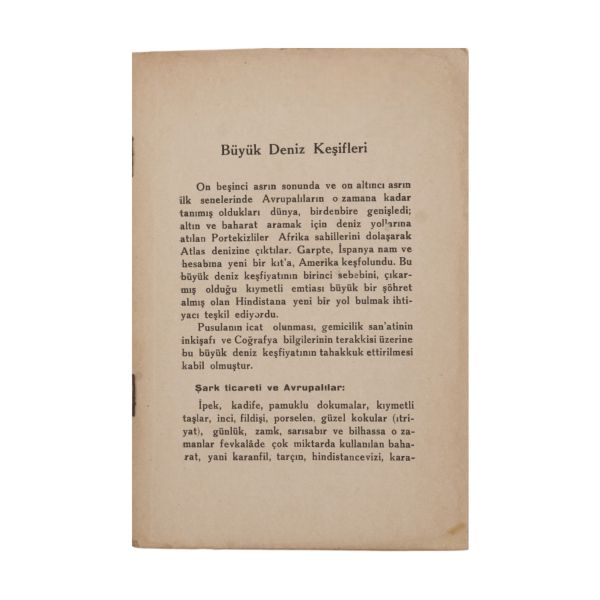 Büyük Deniz Keşifleri

On beşinci asrın sonunda ve on altıncı asrın ilk senelerinde Avrupalıların o zamana kadar tanımış oldukları dünya, birdenbire genişledi; altın ve baharat aramak için deniz yollarına atılan Portekizliler Afrika sahillerini dolaşarak Atlas denizine çıktılar. Garpte, İspanya nam ve hesabına yeni bir kıt'a, Amerika keşfolundu. Bu büyük deniz keşfiyatının birinci sebebini, çıkarmış olduğu kıymetli emtiası büyük bir şöhret almış olan Hindistana yeni bir yol bulmak ihtiyacı teşkil ediyordu.

Pusulanın icat olunması, gemicilik san'atinin inkişafı ve Coğrafya bilgilerinin terakkisi üzerine bu büyük deniz keşfiyatının tahakkuk ettirilmesi kabil olmuştur.

Şark ticareti ve Avrupalılar:

İpek, kadife, pamuklu dokumalar, kıymetli taşlar, inci, fildişi, porselen, güzel kokular (ıtriyat), günlük, zamk, sarısabır ve bilhassa o zamanlar fevkalâde çok miktarda kullanılan baharat, yani karanfil, tarçın, hindistancevizi, kara-